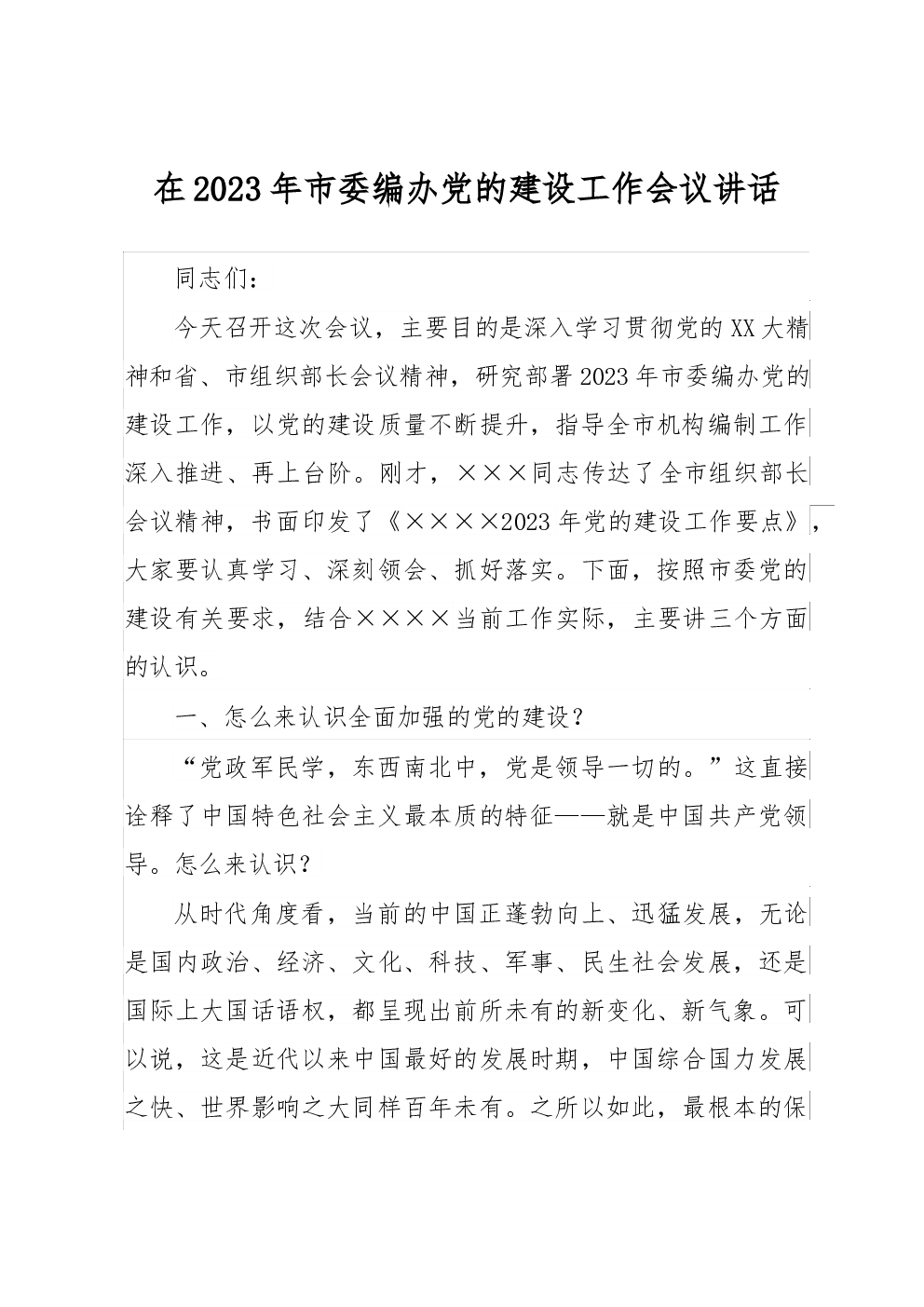 在2023年市委编办党的建设工作会议讲话

同志们：

今天召开这次会议，主要目的是深入学习贯彻党的XX大精神和省、市组织部长会议精神，研究部署2023年市委编办党的建设工作，以党的建设质量不断提升，指导全市机构编制工作深入推进、再上台阶。刚才，×××同志传达了全市组织部长会议精神，书面印发了《××××2023年党的建设工作要点》，大家要认真学习、深刻领会、抓好落实。下面，按照市委党的建设有关要求，结合××××当前工作实际，主要讲三个方面的认识。

一、怎么来认识全面加强的党的建设？

“党政军民学，东西南北中，党是领导一切的。”这直接诠释了中国特色社会主义最本质的特征——就是中国共产党领导。怎么来认识？

从时代角度看，当前的中国正蓬勃向上、迅猛发展，无论是国内政治、经济、文化、科技、军事、民生社会发展，还是国际上大国话语权，都呈现出前所未有的新变化、新气象。可以说，这是近代以来中国最好的发展时期，中国综合国力发展之快、世界影响之大同样百年未有。之所以如此，最根本的保